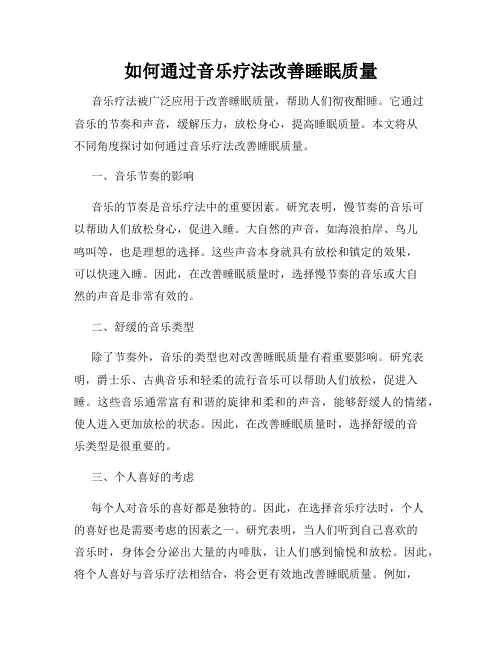 如何通过音乐疗法改善睡眠质量

音乐疗法被广泛应用于改善睡眠质量，帮助人们彻夜酣睡。它通过音乐的节奏和声音，缓解压力，放松身心，提高睡眠质量。本文将从不同角度探讨如何通过音乐疗法改善睡眠质量。

一、音乐节奏的影响

音乐的节奏是音乐疗法中的重要因素。研究表明，慢节奏的音乐可以帮助人们放松身心，促进入睡。大自然的声音，如海浪拍岸、鸟儿鸣叫等，也是理想的选择。这些声音本身就具有放松和镇定的效果，可以快速入睡。因此，在改善睡眠质量时，选择慢节奏的音乐或大自然的声音是非常有效的。

二、舒缓的音乐类型

除了节奏外，音乐的类型也对改善睡眠质量有着重要影响。研究表明，爵士乐、古典音乐和轻柔的流行音乐可以帮助人们放松，促进入睡。这些音乐通常富有和谐的旋律和柔和的声音，能够舒缓人的情绪，使人进入更加放松的状态。因此，在改善睡眠质量时，选择舒缓的音乐类型是很重要的。

三、个人喜好的考虑

每个人对音乐的喜好都是独特的。因此，在选择音乐疗法时，个人的喜好也是需要考虑的因素之一。研究表明，当人们听到自己喜欢的音乐时，身体会分泌出大量的内啡肽，让人们感到愉悦和放松。因此，将个人喜好与音乐疗法相结合，将会更有效地改善睡眠质量。例如，